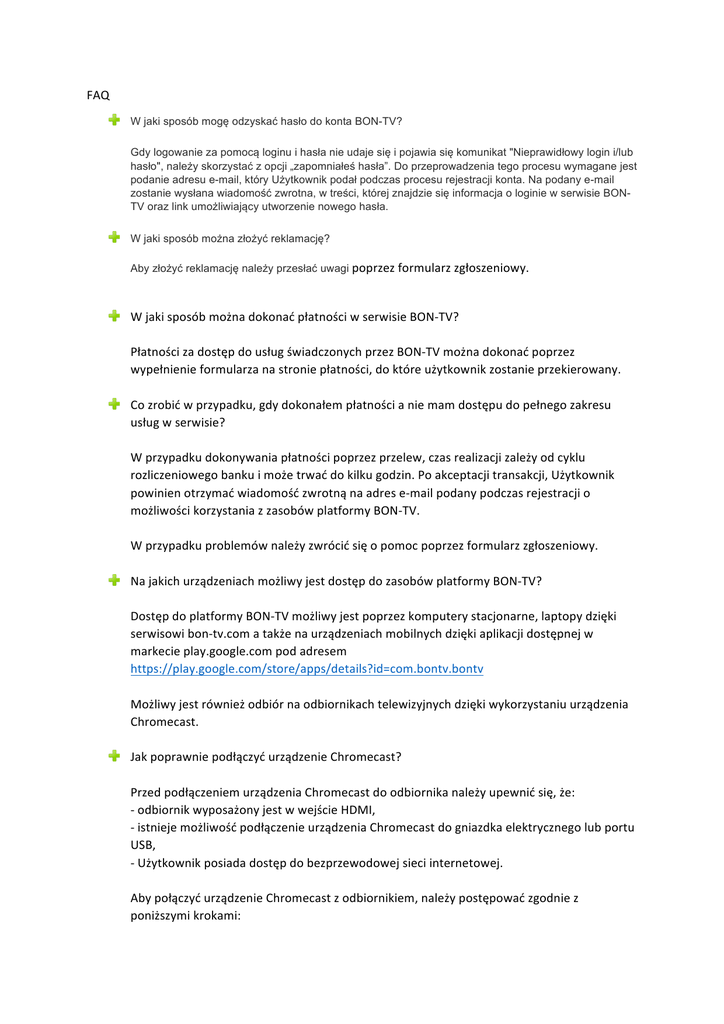 FAQ

W jaki sposób mogę odzyskać hasło do konta BON-TV?

Gdy logowanie za pomocą loginu i hasła nie udaje się i pojawia się komunikat "Nieprawidłowy login i/lub hasło", należy skorzystać z opcji „zapomniałeś hasła". Do przeprowadzenia tego procesu wymagane jest podanie adresu e-mail, który Użytkownik podał podczas procesu rejestracji konta. Na podany e-mail zostanie wysłana wiadomość zwrotna, w treści, której znajdzie się informacja o loginie w serwisie BON-TV oraz link umożliwiający utworzenie nowego hasła.

W jaki sposób można złożyć reklamację?

Aby złożyć reklamację należy przesłać uwagi poprzez formularz zgłoszeniowy.

W jaki sposób można dokonać płatności w serwisie BON-TV?

Płatności za dostęp do usług świadczonych przez BON-TV można dokonać poprzez wypełnienie formularza na stronie płatności, do które użytkownik zostanie przekierowany.

Co zrobić w przypadku, gdy dokonałem płatności a nie mam dostępu do pełnego zakresu usług w serwisie?

W przypadku dokonywania płatności poprzez przelew, czas realizacji zależy od cyklu rozliczeniowego banku i może trwać do kilku godzin. Po akceptacji transakcji, Użytkownik powinien otrzymać wiadomość zwrotną na adres e-mail podany podczas rejestracji o możliwości korzystania z zasobów platformy BON-TV.

W przypadku problemów należy zwrócić się o pomoc poprzez formularz zgłoszeniowy.

Na jakich urządzeniach możliwy jest dostęp do zasobów platformy BON-TV?

Dostęp do platformy BON-TV możliwy jest poprzez komputery stacjonarne, laptopy dzięki serwisowi bon-tv.com a także na urządzeniach mobilnych dzięki aplikacji dostępnej w markecie play.google.com pod adresem https://play.google.com/store/apps/details?id=com.bontv.bontv

Możliwy jest również odbiór na odbiornikach telewizyjnych dzięki wykorzystaniu urządzenia Chromecast.

Jak poprawnie podłączyć urządzenie Chromecast?

Przed podłączeniem urządzenia Chromecast do odbiornika należy upewnić się, że:
- odbiornik wyposażony jest w wejście HDMI,
- istnieje możliwość podłączenie urządzenia Chromecast do gniazdka elektrycznego lub portu USB,
- Użytkownik posiada dostęp do bezprzewodowej sieci internetowej.

Aby połączyć urządzenie Chromecast z odbiornikiem, należy postępować zgodnie z poniższymi krokami: